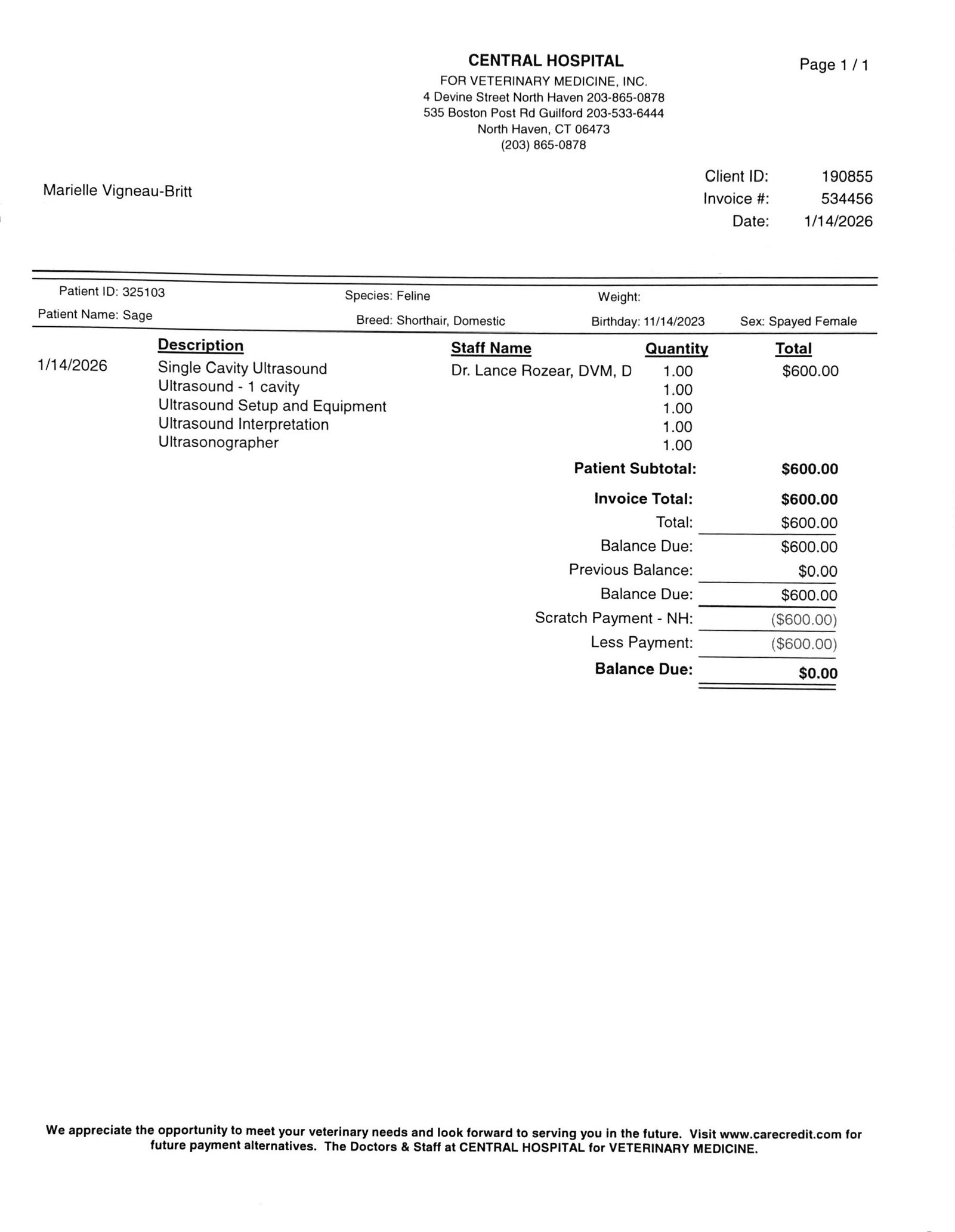 CENTRAL HOSPITAL
FOR VETERINARY MEDICINE, INC.
4 Devine Street North Haven 203-865-0878
535 Boston Post Rd Guilford 203-533-6444
North Haven, CT 06473
(203) 865-0878

Page 1 / 1

Marielle Vigneau-Britt

Client ID: 190855
Invoice #: 534456
Date: 1/14/2026

Patient ID: 325103
Patient Name: Sage
Species: Feline
Breed: Shorthair, Domestic
Weight:
Birthday: 11/14/2023
Sex: Spayed Female

| | Description | Staff Name | Quantity | Total |
|---|---|---|---|---|
| 1/14/2026 | Single Cavity Ultrasound | Dr. Lance Rozear, DVM, D | 1.00 | $600.00 |
| | Ultrasound - 1 cavity | | 1.00 | |
| | Ultrasound Setup and Equipment | | 1.00 | |
| | Ultrasound Interpretation | | 1.00 | |
| | Ultrasonographer | | 1.00 | |

Patient Subtotal: $600.00

Invoice Total: $600.00
Total: $600.00
Balance Due: $600.00
Previous Balance: $0.00
Balance Due: $600.00
Scratch Payment - NH: ($600.00)
Less Payment: ($600.00)
Balance Due: $0.00

We appreciate the opportunity to meet your veterinary needs and look forward to serving you in the future. Visit www.carecredit.com for future payment alternatives. The Doctors & Staff at CENTRAL HOSPITAL for VETERINARY MEDICINE.